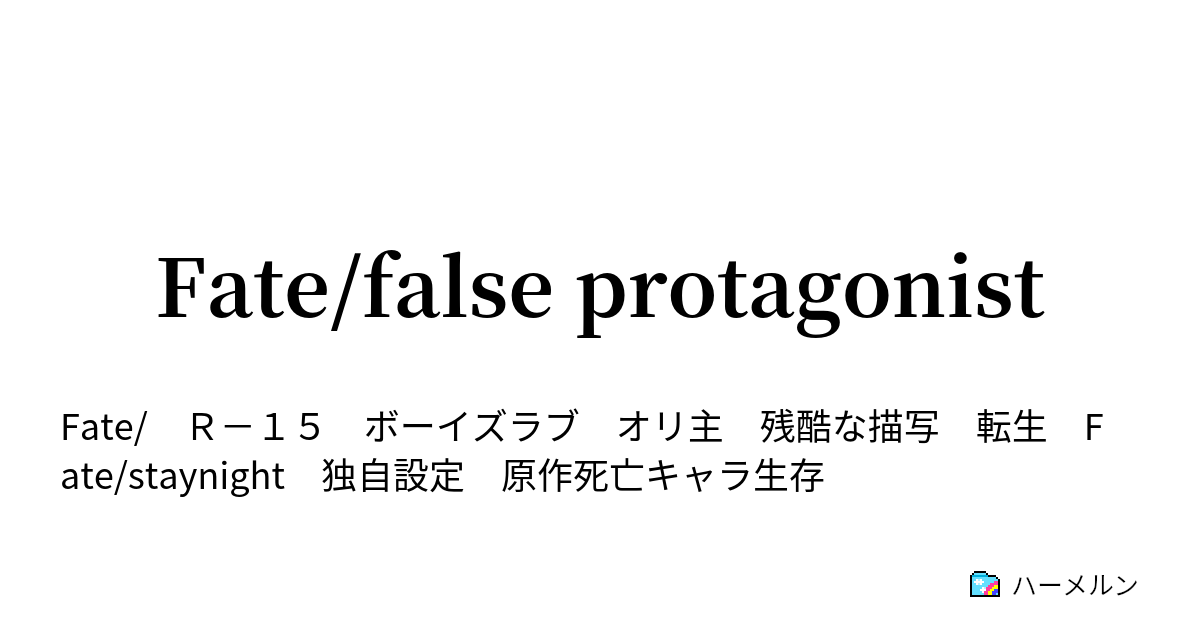 Fate/false protagonist

Fate/　Ｒ－１５　ボーイズラブ　オリ主　残酷な描写　転生　Ｆate/staynight　独自設定　原作死亡キャラ生存

ハーメルン